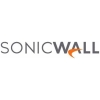 SONICWALL